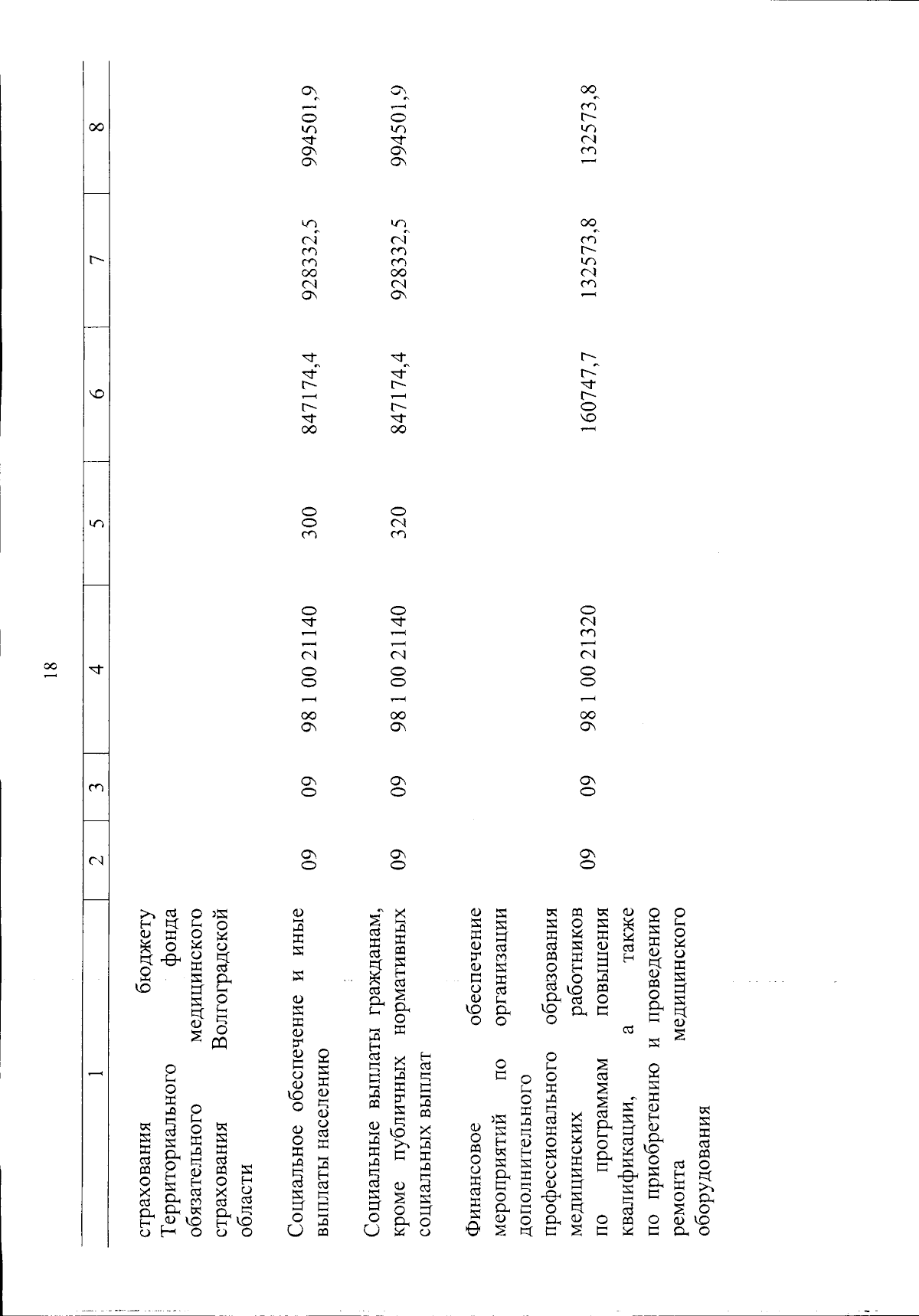 18

| 1 | 2 | 3 | 4 | 5 | 6 | 7 | 8 |
|---|---|---|---|---|---|---|---|
| страхования бюджету Территориального фонда обязательного медицинского страхования Волгоградской области | | | | | | | |
| Социальное обеспечение и иные выплаты населению | 09 | 09 | 98 1 00 21140 | 300 | 847174,4 | 928332,5 | 994501,9 |
| Социальные выплаты гражданам, кроме публичных нормативных социальных выплат | 09 | 09 | 98 1 00 21140 | 320 | 847174,4 | 928332,5 | 994501,9 |
| Финансовое обеспечение мероприятий по организации дополнительного профессионального образования медицинских работников по программам повышения квалификации, а также по приобретению и проведению ремонта медицинского оборудования | 09 | 09 | 98 1 00 21320 | | 160747,7 | 132573,8 | 132573,8 |